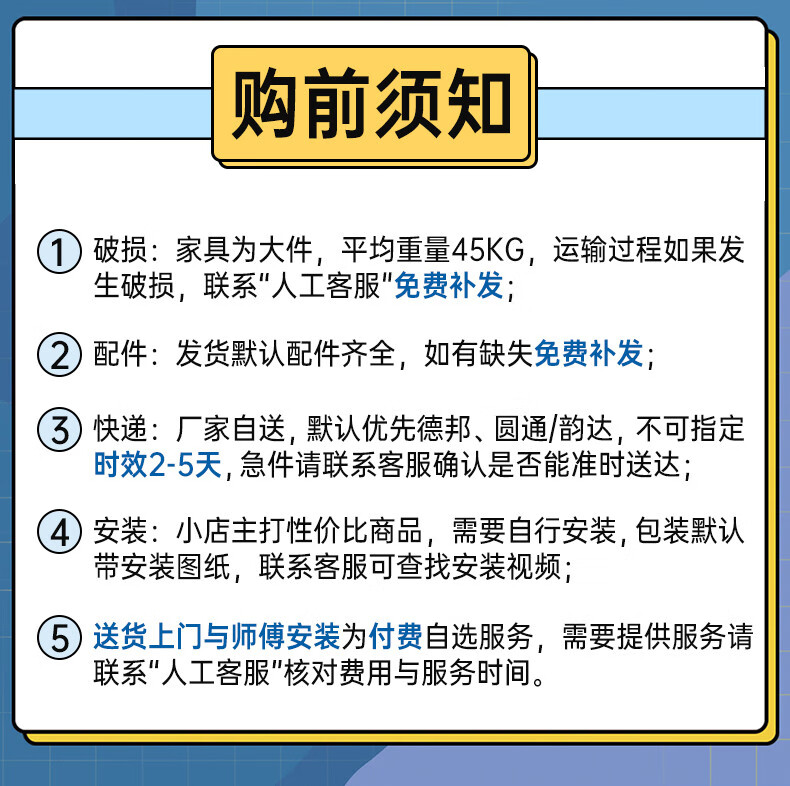 购前须知

1 破损：家具为大件，平均重量45KG，运输过程如果发生破损，联系“人工客服”免费补发；

2 配件：发货默认配件齐全，如有缺失免费补发；

3 快递：厂家自送，默认优先德邦、圆通/韵达，不可指定时效2-5天，急件请联系客服确认是否能准时送达；

4 安装：小店主打性价比商品，需要自行安装，包装默认带安装图纸，联系客服可查找安装视频；

5 送货上门与师傅安装为付费自选服务，需要提供服务请联系“人工客服”核对费用与服务时间。